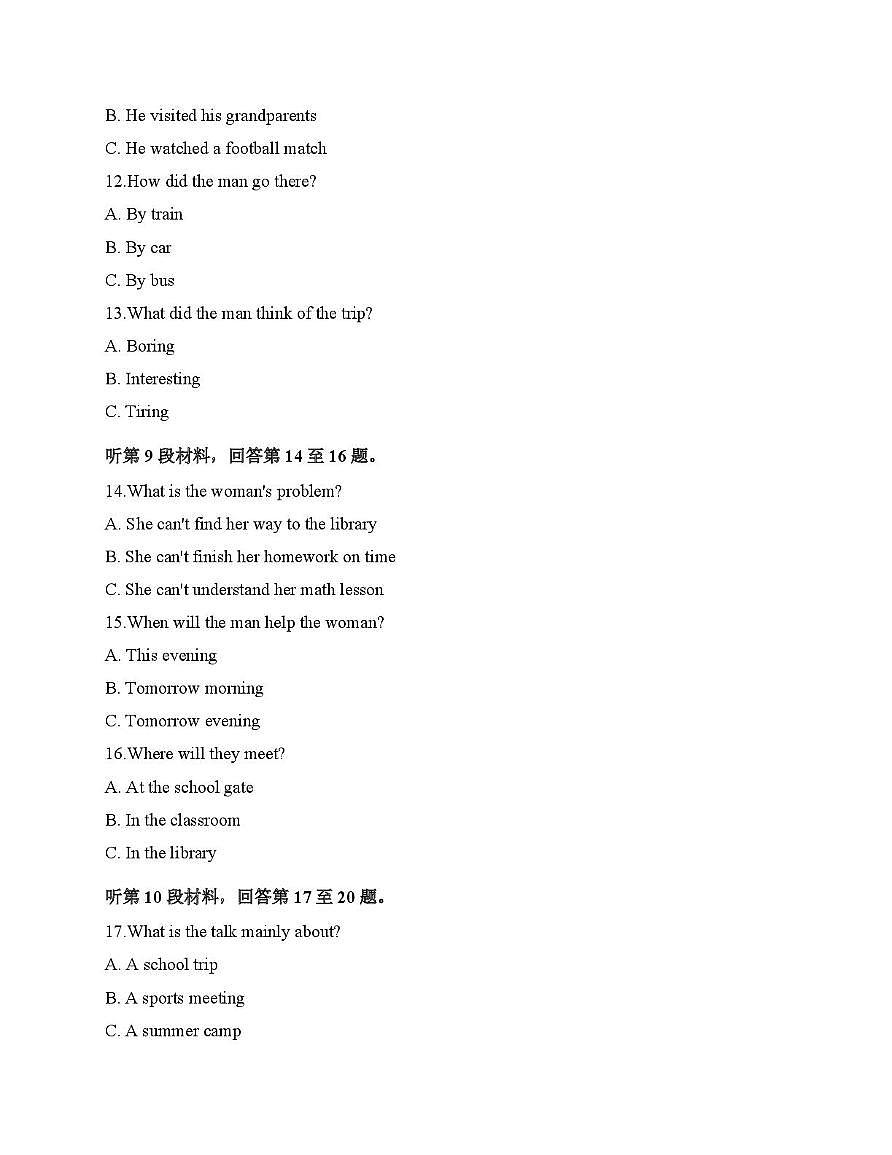 B. He visited his grandparents

C. He watched a football match

12.How did the man go there?

A. By train

B. By car

C. By bus

13.What did the man think of the trip?

A. Boring

B. Interesting

C. Tiring

听第 9 段材料，回答第 14 至 16 题。

14.What is the woman's problem?

A. She can't find her way to the library

B. She can't finish her homework on time

C. She can't understand her math lesson

15.When will the man help the woman?

A. This evening

B. Tomorrow morning

C. Tomorrow evening

16.Where will they meet?

A. At the school gate

B. In the classroom

C. In the library

听第 10 段材料，回答第 17 至 20 题。

17.What is the talk mainly about?

A. A school trip

B. A sports meeting

C. A summer camp